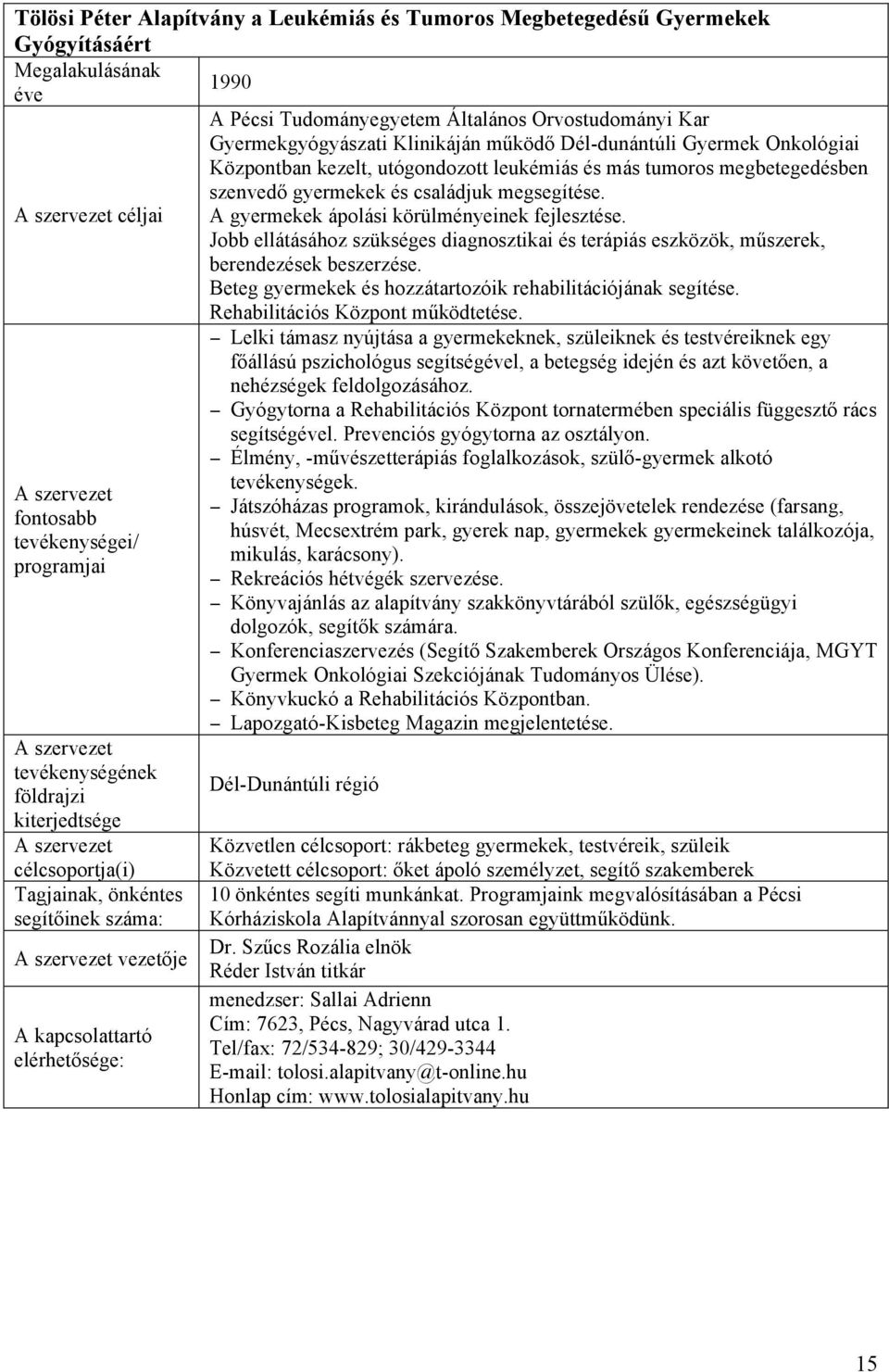 | Tölösi Péter Alapítvány a Leukémiás és Tumoros Megbetegedésű Gyermekek Gyógyításáért | |
|---|---|
| Megalakulásának éve | 1990 |
| A szervezet céljai | A Pécsi Tudományegyetem Általános Orvostudományi Kar Gyermekgyógyászati Klinikáján működő Dél-dunántúli Gyermek Onkológiai Központban kezelt, utógondozott leukémiás és más tumoros megbetegedésben szenvedő gyermekek és családjuk megsegítése. A gyermekek ápolási körülményeinek fejlesztése. Jobb ellátásához szükséges diagnosztikai és terápiás eszközök, műszerek, berendezések beszerzése. Beteg gyermekek és hozzátartozóik rehabilitációjának segítése. Rehabilitációs Központ működtetése. |
| A szervezet fontosabb tevékenységei/ programjai | – Lelki támasz nyújtása a gyermekeknek, szüleiknek és testvéreiknek egy főállású pszichológus segítségével, a betegség idején és azt követően, a nehézségek feldolgozásához. – Gyógytorna a Rehabilitációs Központ tornatermében speciális függesztő rács segítségével. Prevenciós gyógytorna az osztályon. – Élmény, -művészetterápiás foglalkozások, szülő-gyermek alkotó tevékenységek. – Játszóházas programok, kirándulások, összejövetelek rendezése (farsang, húsvét, Mecsextrém park, gyerek nap, gyermekek gyermekeinek találkozója, mikulás, karácsony). – Rekreációs hétvégék szervezése. – Könyvajánlás az alapítvány szakkönyvtárából szülők, egészségügyi dolgozók, segítők számára. – Konferenciaszervezés (Segítő Szakemberek Országos Konferenciája, MGYT Gyermek Onkológiai Szekciójának Tudományos Ülése). – Könyvkuckó a Rehabilitációs Központban. – Lapozgató-Kisbeteg Magazin megjelentetése. |
| A szervezet tevékenységének földrajzi kiterjedtsége | Dél-Dunántúli régió |
| A szervezet célcsoportja(i) | Közvetlen célcsoport: rákbeteg gyermekek, testvéreik, szüleik Közvetett célcsoport: őket ápoló személyzet, segítő szakemberek |
| Tagjainak, önkéntes segítőinek száma: | 10 önkéntes segíti munkánkat. Programjaink megvalósításában a Pécsi Kórháziskola Alapítvánnyal szorosan együttműködünk. |
| A szervezet vezetője | Dr. Szűcs Rozália elnök Réder István titkár |
| A kapcsolattartó elérhetősége: | menedzser: Sallai Adrienn Cím: 7623, Pécs, Nagyvárad utca 1. Tel/fax: 72/534-829; 30/429-3344 E-mail: tolosi.alapitvany@t-online.hu Honlap cím: www.tolosialapitvany.hu |

15